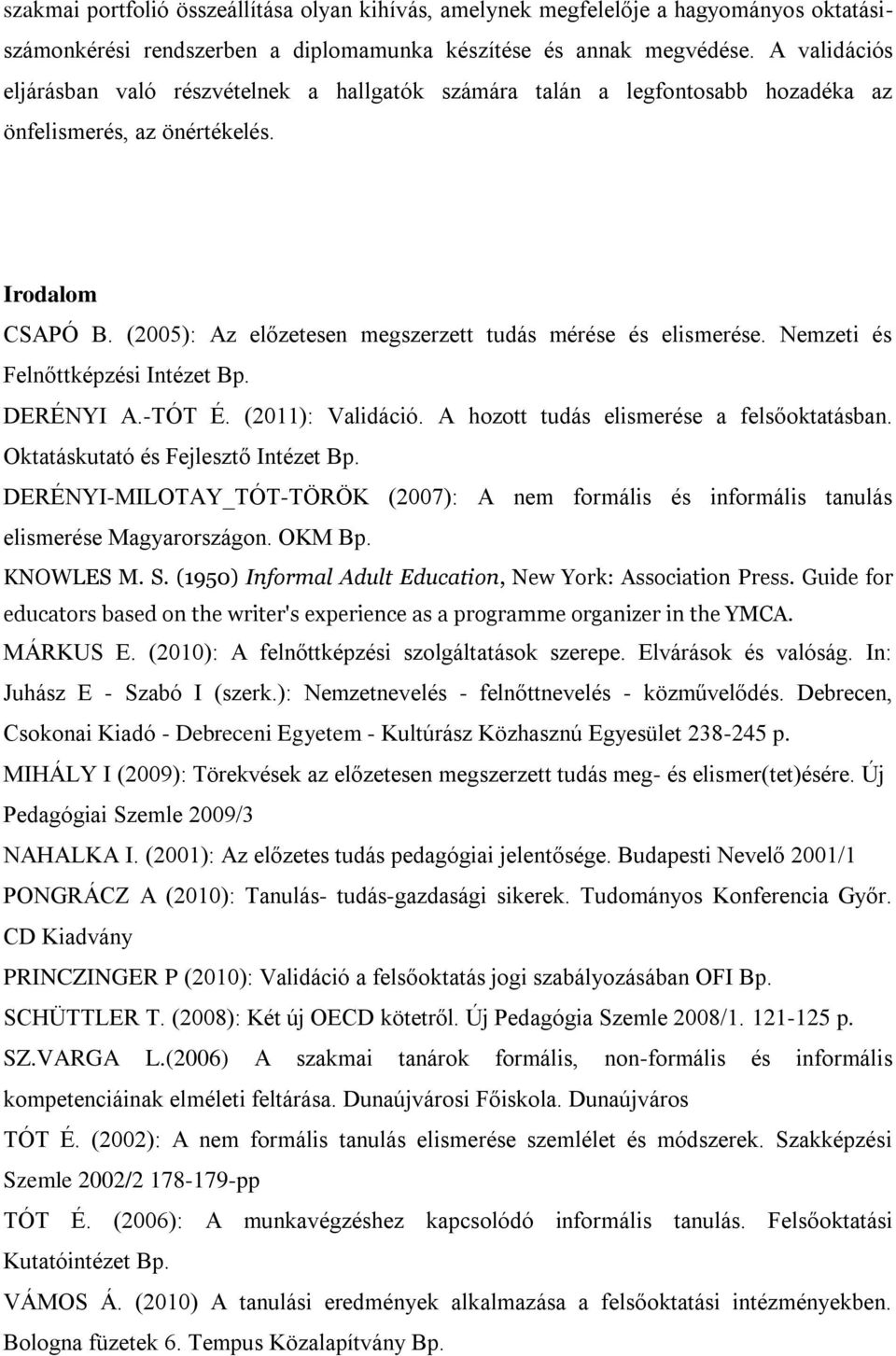 szakmai portfolió összeállítása olyan kihívás, amelynek megfelelője a hagyományos oktatási-számonkérési rendszerben a diplomamunka készítése és annak megvédése. A validációs eljárásban való részvételnek a hallgatók számára talán a legfontosabb hozadéka az önfelismerés, az önértékelés.

Irodalom

CSAPÓ B. (2005): Az előzetesen megszerzett tudás mérése és elismerése. Nemzeti és Felnőttképzési Intézet Bp.

DERÉNYI A.-TÓT É. (2011): Validáció. A hozott tudás elismerése a felsőoktatásban. Oktatáskutató és Fejlesztő Intézet Bp.

DERÉNYI-MILOTAY_TÓT-TÖRÖK (2007): A nem formális és informális tanulás elismerése Magyarországon. OKM Bp.

KNOWLES M. S. (1950) Informal Adult Education, New York: Association Press. Guide for educators based on the writer's experience as a programme organizer in the YMCA.

MÁRKUS E. (2010): A felnőttképzési szolgáltatások szerepe. Elvárások és valóság. In: Juhász E - Szabó I (szerk.): Nemzetnevelés - felnőttnevelés - közművelődés. Debrecen, Csokonai Kiadó - Debreceni Egyetem - Kultúrász Közhasznú Egyesület 238-245 p.

MIHÁLY I (2009): Törekvések az előzetesen megszerzett tudás meg- és elismer(tet)ésére. Új Pedagógiai Szemle 2009/3

NAHALKA I. (2001): Az előzetes tudás pedagógiai jelentősége. Budapesti Nevelő 2001/1

PONGRÁCZ A (2010): Tanulás- tudás-gazdasági sikerek. Tudományos Konferencia Győr. CD Kiadvány

PRINCZINGER P (2010): Validáció a felsőoktatás jogi szabályozásában OFI Bp.

SCHÜTTLER T. (2008): Két új OECD kötetről. Új Pedagógia Szemle 2008/1. 121-125 p.

SZ.VARGA L.(2006) A szakmai tanárok formális, non-formális és informális kompetenciáinak elméleti feltárása. Dunaújvárosi Főiskola. Dunaújváros

TÓT É. (2002): A nem formális tanulás elismerése szemlélet és módszerek. Szakképzési Szemle 2002/2 178-179-pp

TÓT É. (2006): A munkavégzéshez kapcsolódó informális tanulás. Felsőoktatási Kutatóintézet Bp.

VÁMOS Á. (2010) A tanulási eredmények alkalmazása a felsőoktatási intézményekben. Bologna füzetek 6. Tempus Közalapítvány Bp.